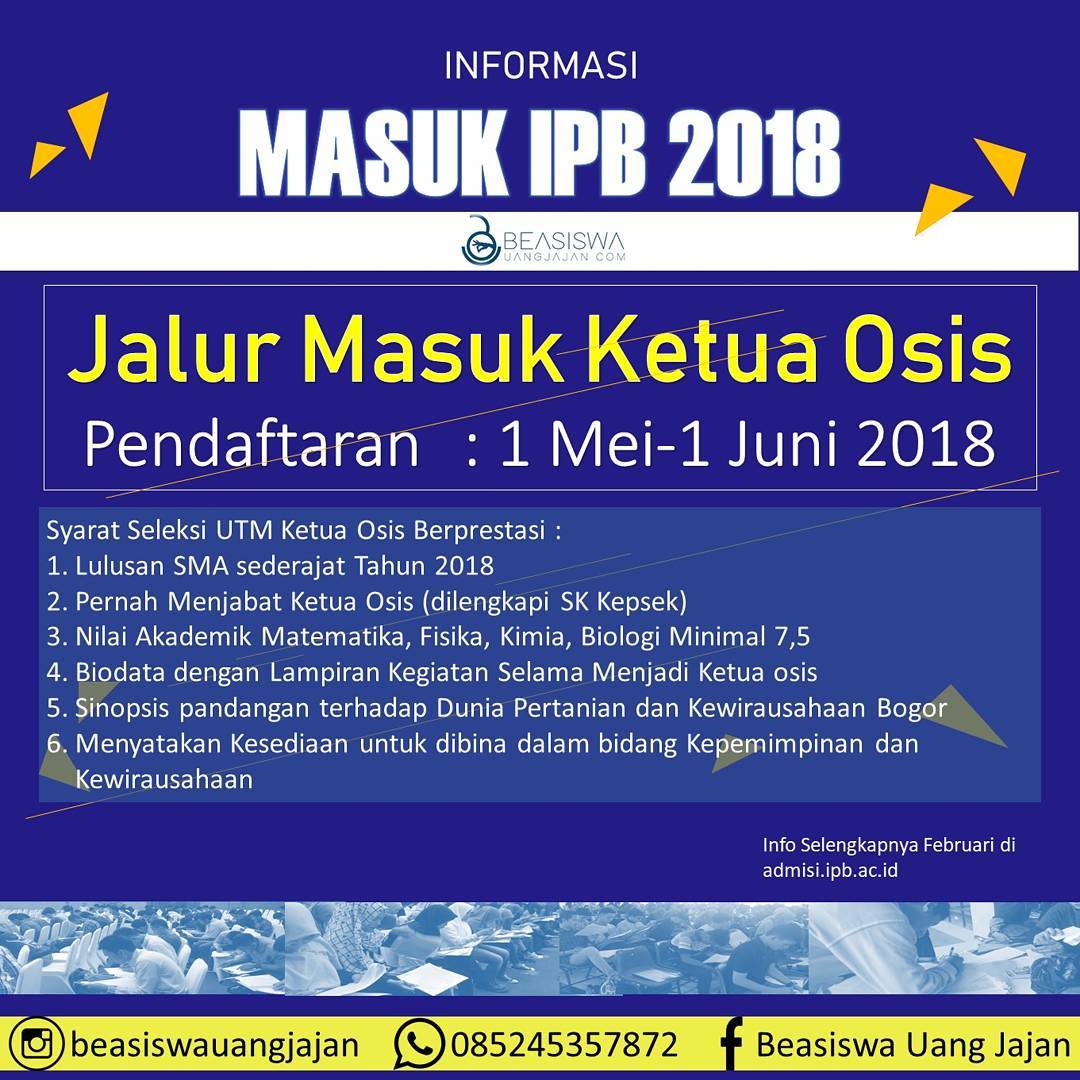 INFORMASI

MASUK IPB 2018

BEASISWA
UANGJAJAN.COM

Jalur Masuk Ketua Osis

Pendaftaran : 1 Mei-1 Juni 2018

Syarat Seleksi UTM Ketua Osis Berprestasi :
1. Lulusan SMA sederajat Tahun 2018
2. Pernah Menjabat Ketua Osis (dilengkapi SK Kepsek)
3. Nilai Akademik Matematika, Fisika, Kimia, Biologi Minimal 7,5
4. Biodata dengan Lampiran Kegiatan Selama Menjadi Ketua osis
5. Sinopsis pandangan terhadap Dunia Pertanian dan Kewirausahaan Bogor
6. Menyatakan Kesediaan untuk dibina dalam bidang Kepemimpinan dan Kewirausahaan

Info Selengkapnya Februari di admisi.ipb.ac.id

beasiswauangjajan 085245357872 Beasiswa Uang Jajan